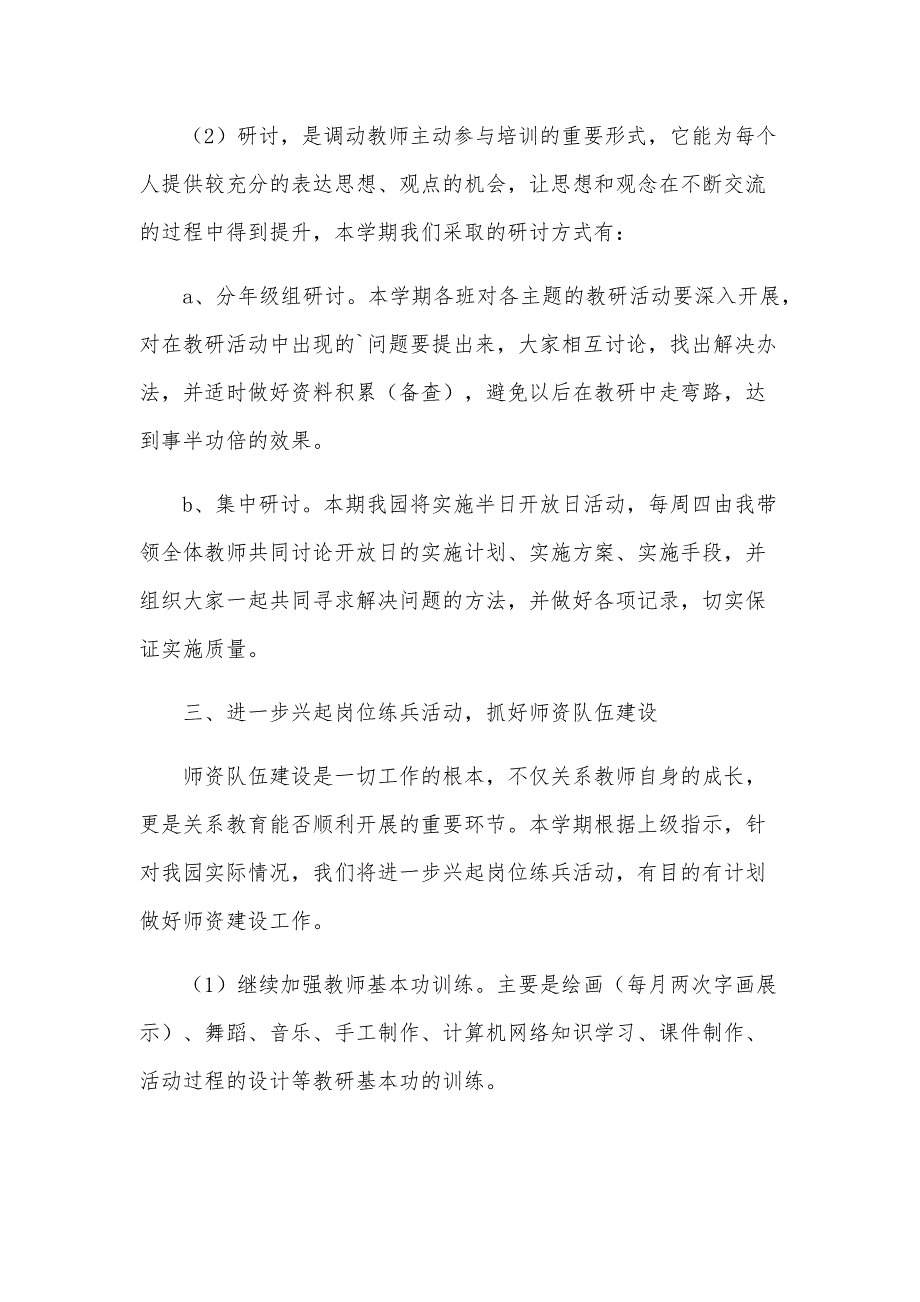 （2）研讨，是调动教师主动参与培训的重要形式，它能为每个人提供较充分的表达思想、观点的机会，让思想和观念在不断交流的过程中得到提升，本学期我们采取的研讨方式有：

a、分年级组研讨。本学期各班对各主题的教研活动要深入开展，对在教研活动中出现的`问题要提出来，大家相互讨论，找出解决办法，并适时做好资料积累（备查），避免以后在教研中走弯路，达到事半功倍的效果。

b、集中研讨。本期我园将实施半日开放日活动，每周四由我带领全体教师共同讨论开放日的实施计划、实施方案、实施手段，并组织大家一起共同寻求解决问题的方法，并做好各项记录，切实保证实施质量。

三、进一步兴起岗位练兵活动，抓好师资队伍建设

师资队伍建设是一切工作的根本，不仅关系教师自身的成长，更是关系教育能否顺利开展的重要环节。本学期根据上级指示，针对我园实际情况，我们将进一步兴起岗位练兵活动，有目的有计划做好师资建设工作。

（1）继续加强教师基本功训练。主要是绘画（每月两次字画展示）、舞蹈、音乐、手工制作、计算机网络知识学习、课件制作、活动过程的设计等教研基本功的训练。